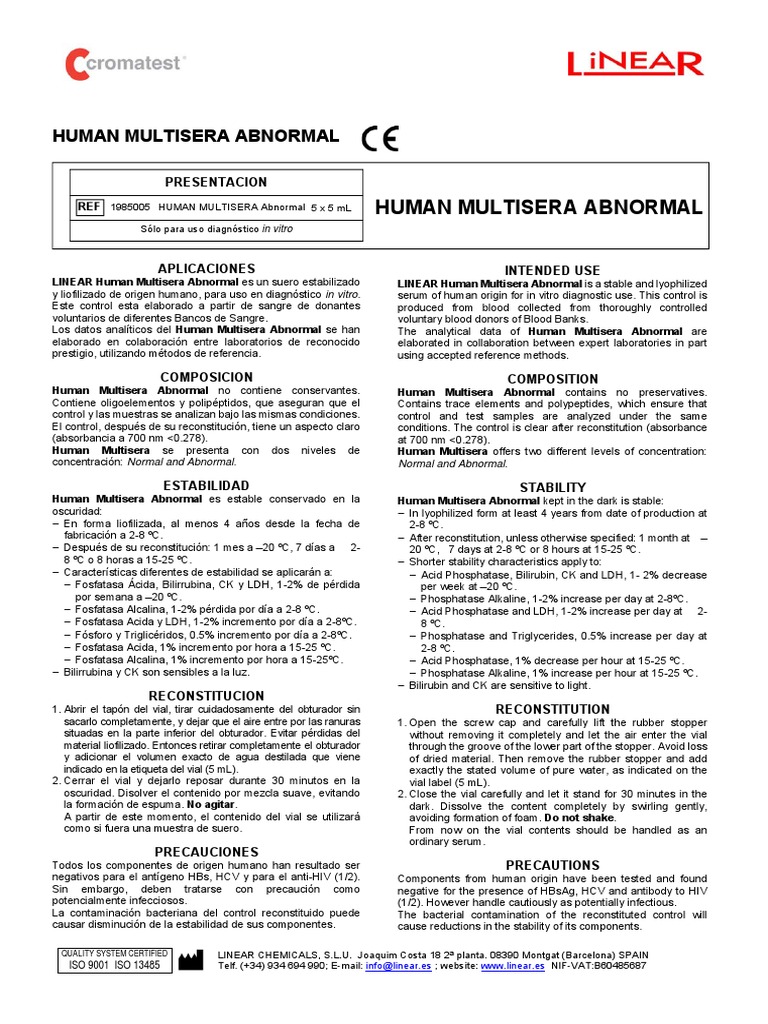 cromatest®

LiNEAR

HUMAN MULTISERA ABNORMAL CE

PRESENTACION

REF 1985005 HUMAN MULTISERA Abnormal 5 x 5 mL

Sólo para uso diagnóstico in vitro

HUMAN MULTISERA ABNORMAL

APLICACIONES

LINEAR Human Multisera Abnormal es un suero estabilizado y liofilizado de origen humano, para uso en diagnóstico in vitro. Este control esta elaborado a partir de sangre de donantes voluntarios de diferentes Bancos de Sangre.
Los datos analíticos del Human Multisera Abnormal se han elaborado en colaboración entre laboratorios de reconocido prestigio, utilizando métodos de referencia.

COMPOSICION

Human Multisera Abnormal no contiene conservantes. Contiene oligoelementos y polipéptidos, que aseguran que el control y las muestras se analizan bajo las mismas condiciones. El control, después de su reconstitución, tiene un aspecto claro (absorbancia a 700 nm <0.278).
Human Multisera se presenta con dos niveles de concentración: Normal and Abnormal.

ESTABILIDAD

Human Multisera Abnormal es estable conservado en la oscuridad:
– En forma liofilizada, al menos 4 años desde la fecha de fabricación a 2-8 ºC.
– Después de su reconstitución: 1 mes a –20 ºC, 7 días a 2-8 ºC o 8 horas a 15-25 ºC.
– Características diferentes de estabilidad se aplicarán a:
– Fosfatasa Ácida, Bilirrubina, CK y LDH, 1-2% de pérdida por semana a –20 ºC.
– Fosfatasa Alcalina, 1-2% pérdida por día a 2-8 ºC.
– Fosfatasa Acida y LDH, 1-2% incremento por día a 2-8ºC.
– Fósforo y Triglicéridos, 0.5% incremento por día a 2-8ºC.
– Fosfatasa Acida, 1% incremento por hora a 15-25 ºC.
– Fosfatasa Alcalina, 1% incremento por hora a 15-25ºC.
– Bilirrubina y CK son sensibles a la luz.

RECONSTITUCION

1. Abrir el tapón del vial, tirar cuidadosamente del obturador sin sacarlo completamente, y dejar que el aire entre por las ranuras situadas en la parte inferior del obturador. Evitar pérdidas del material liofilizado. Entonces retirar completamente el obturador y adicionar el volumen exacto de agua destilada que viene indicado en la etiqueta del vial (5 mL).
2. Cerrar el vial y dejarlo reposar durante 30 minutos en la oscuridad. Disolver el contenido por mezcla suave, evitando la formación de espuma. No agitar.
A partir de este momento, el contenido del vial se utilizará como si fuera una muestra de suero.

PRECAUCIONES

Todos los componentes de origen humano han resultado ser negativos para el antígeno HBs, HCV y para el anti-HIV (1/2). Sin embargo, deben tratarse con precaución como potencialmente infecciosos.
La contaminación bacteriana del control reconstituido puede causar disminución de la estabilidad de sus componentes.

INTENDED USE

LINEAR Human Multisera Abnormal is a stable and lyophilized serum of human origin for in vitro diagnostic use. This control is produced from blood collected from thoroughly controlled voluntary blood donors of Blood Banks.
The analytical data of Human Multisera Abnormal are elaborated in collaboration between expert laboratories in part using accepted reference methods.

COMPOSITION

Human Multisera Abnormal contains no preservatives. Contains trace elements and polypeptides, which ensure that control and test samples are analyzed under the same conditions. The control is clear after reconstitution (absorbance at 700 nm <0.278).
Human Multisera offers two different levels of concentration: Normal and Abnormal.

STABILITY

Human Multisera Abnormal kept in the dark is stable:
– In lyophilized form at least 4 years from date of production at 2-8 ºC.
– After reconstitution, unless otherwise specified: 1 month at –20 ºC, 7 days at 2-8 ºC or 8 hours at 15-25 ºC.
– Shorter stability characteristics apply to:
– Acid Phosphatase, Bilirubin, CK and LDH, 1- 2% decrease per week at –20 ºC.
– Phosphatase Alkaline, 1-2% increase per day at 2-8ºC.
– Acid Phosphatase and LDH, 1-2% increase per day at 2-8 ºC.
– Phosphatase and Triglycerides, 0.5% increase per day at 2-8 ºC.
– Acid Phosphatase, 1% decrease per hour at 15-25 ºC.
– Phosphatase Alkaline, 1% increase per hour at 15-25 ºC.
– Bilirubin and CK are sensitive to light.

RECONSTITUTION

1. Open the screw cap and carefully lift the rubber stopper without removing it completely and let the air enter the vial through the groove of the lower part of the stopper. Avoid loss of dried material. Then remove the rubber stopper and add exactly the stated volume of pure water, as indicated on the vial label (5 mL).
2. Close the vial carefully and let it stand for 30 minutes in the dark. Dissolve the content completely by swirling gently, avoiding formation of foam. Do not shake.
From now on the vial contents should be handled as an ordinary serum.

PRECAUTIONS

Components from human origin have been tested and found negative for the presence of HBsAg, HCV and antibody to HIV (1/2). However handle cautiously as potentially infectious.
The bacterial contamination of the reconstituted control will cause reductions in the stability of its components.

QUALITY SYSTEM CERTIFIED
ISO 9001 ISO 13485

LINEAR CHEMICALS, S.L.U. Joaquim Costa 18 2ª planta. 08390 Montgat (Barcelona) SPAIN
Telf. (+34) 934 694 990; E-mail: info@linear.es ; website: www.linear.es NIF-VAT:B60485687